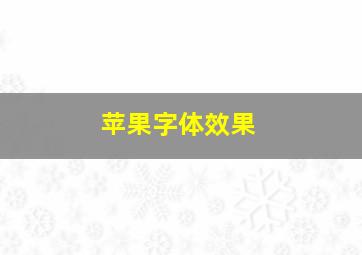 苹果字体效果